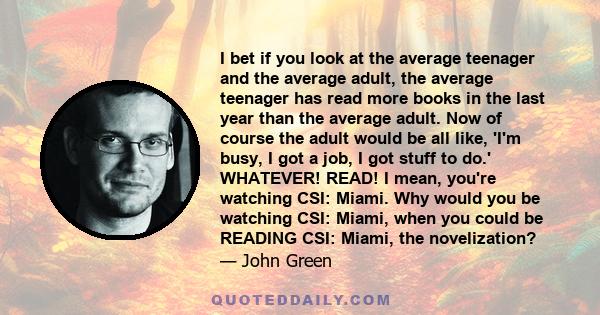 I bet if you look at the average teenager and the average adult, the average teenager has read more books in the last year than the average adult. Now of course the adult would be all like, 'I'm busy, I got a job, I got stuff to do.' WHATEVER! READ! I mean, you're watching CSI: Miami. Why would you be watching CSI: Miami, when you could be READING CSI: Miami, the novelization?
— John Green

QUOTEDDAILY.COM